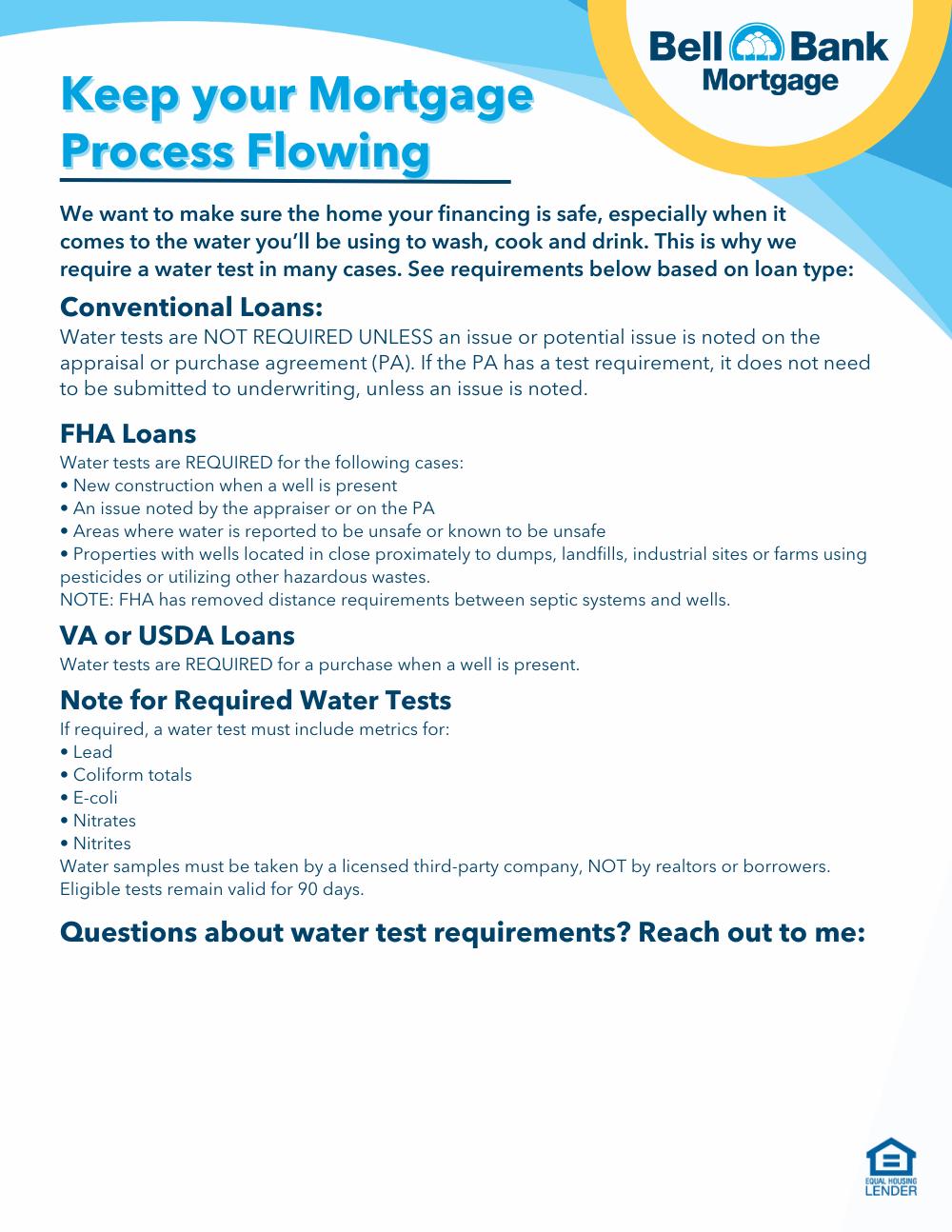 Bell Bank Mortgage

Keep your Mortgage Process Flowing

We want to make sure the home your financing is safe, especially when it comes to the water you'll be using to wash, cook and drink. This is why we require a water test in many cases. See requirements below based on loan type:

Conventional Loans:
Water tests are NOT REQUIRED UNLESS an issue or potential issue is noted on the appraisal or purchase agreement (PA). If the PA has a test requirement, it does not need to be submitted to underwriting, unless an issue is noted.

FHA Loans
Water tests are REQUIRED for the following cases:
• New construction when a well is present
• An issue noted by the appraiser or on the PA
• Areas where water is reported to be unsafe or known to be unsafe
• Properties with wells located in close proximately to dumps, landfills, industrial sites or farms using pesticides or utilizing other hazardous wastes.
NOTE: FHA has removed distance requirements between septic systems and wells.

VA or USDA Loans
Water tests are REQUIRED for a purchase when a well is present.

Note for Required Water Tests
If required, a water test must include metrics for:
• Lead
• Coliform totals
• E-coli
• Nitrates
• Nitrites
Water samples must be taken by a licensed third-party company, NOT by realtors or borrowers. Eligible tests remain valid for 90 days.

Questions about water test requirements? Reach out to me:

EQUAL HOUSING LENDER